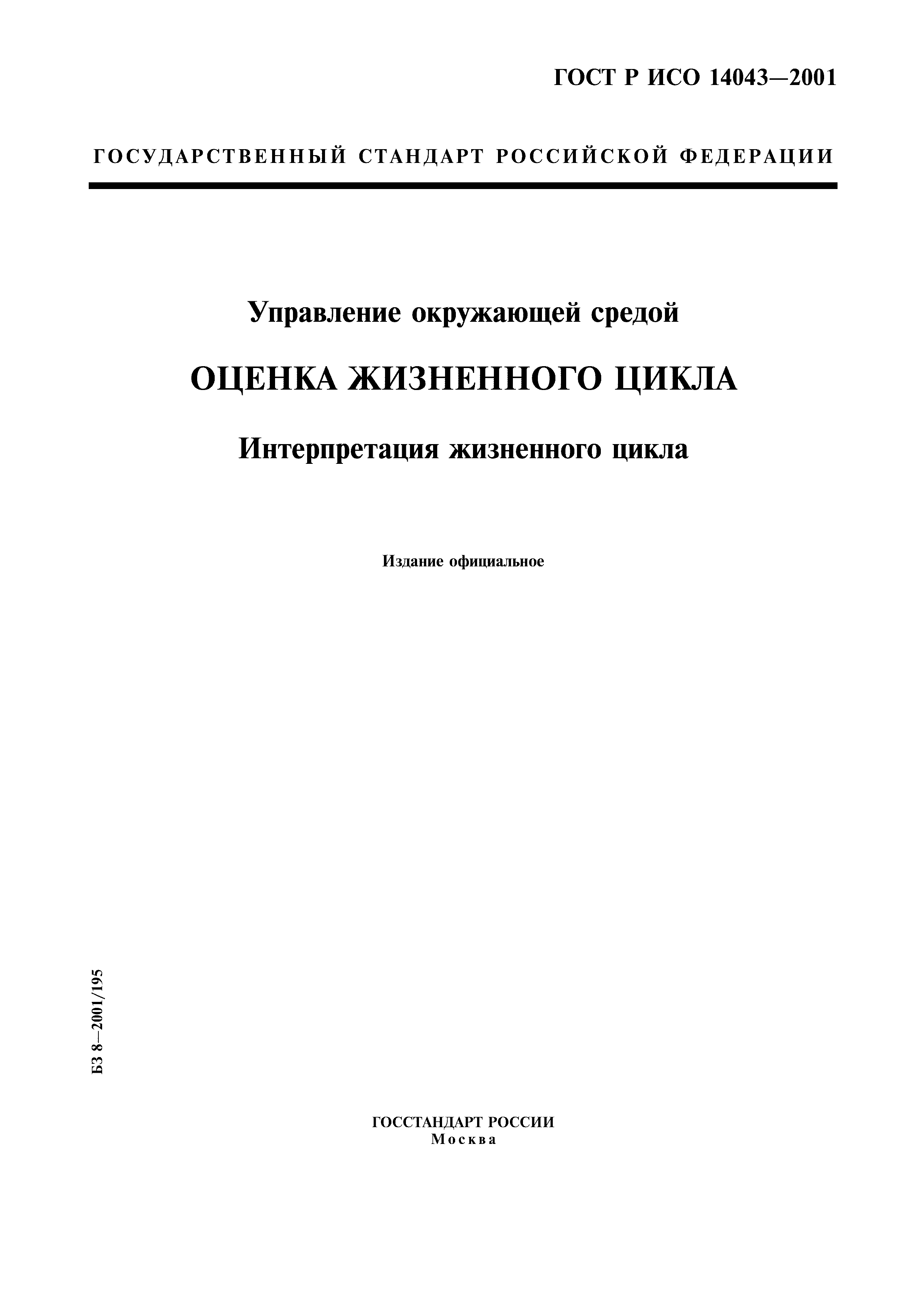 ГОСТ Р ИСО 14043—2001

ГОСУДАРСТВЕННЫЙ СТАНДАРТ РОССИЙСКОЙ ФЕДЕРАЦИИ

Управление окружающей средой

ОЦЕНКА ЖИЗНЕННОГО ЦИКЛА

Интерпретация жизненного цикла

Издание официальное

БЗ 8—2001/195

ГОССТАНДАРТ РОССИИ
Москва